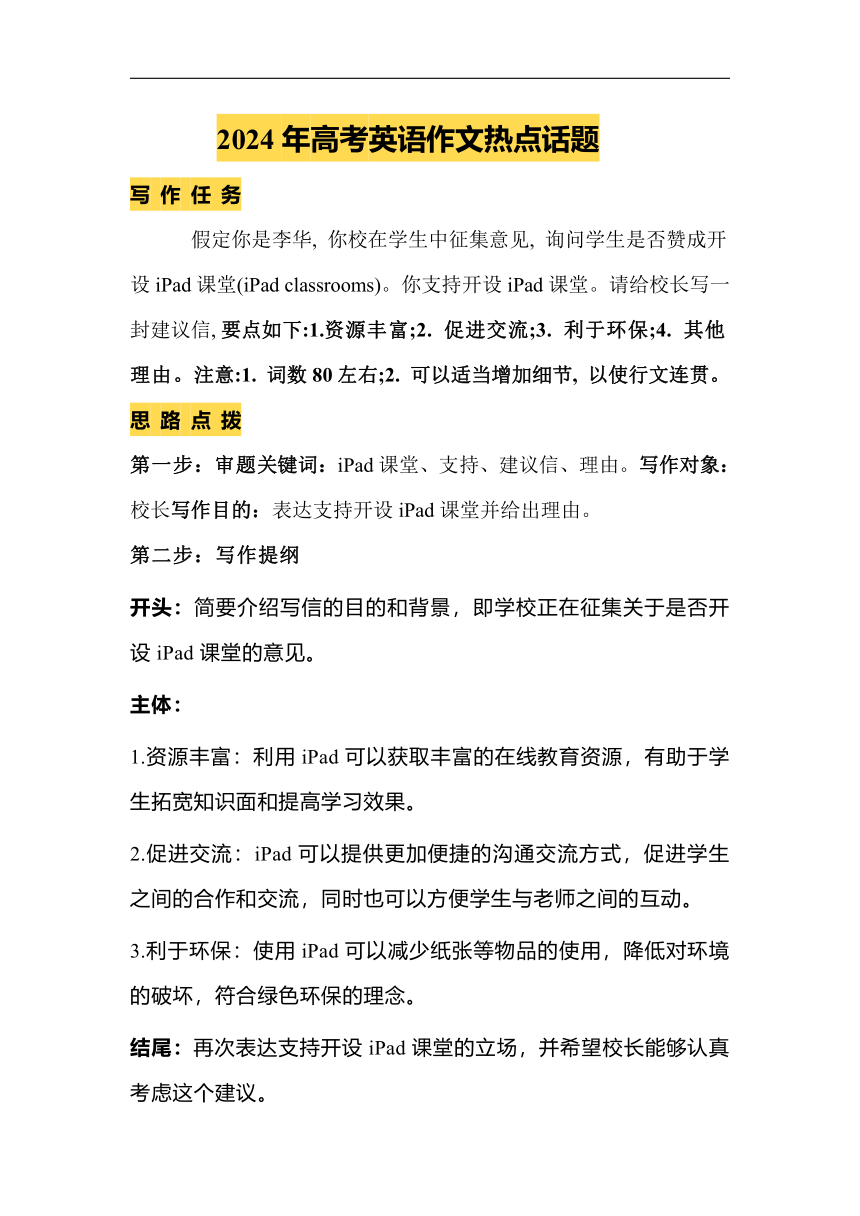 2024 年高考英语作文热点话题

写 作 任 务

假定你是李华, 你校在学生中征集意见, 询问学生是否赞成开设 iPad 课堂(iPad classrooms)。你支持开设 iPad 课堂。请给校长写一封建议信, 要点如下:1.资源丰富;2. 促进交流;3. 利于环保;4. 其他理由。注意:1. 词数 80 左右;2. 可以适当增加细节, 以使行文连贯。

思 路 点 拨

第一步：审题关键词：iPad 课堂、支持、建议信、理由。写作对象：校长写作目的：表达支持开设 iPad 课堂并给出理由。

第二步：写作提纲

开头：简要介绍写信的目的和背景，即学校正在征集关于是否开设 iPad 课堂的意见。

主体：

1.资源丰富：利用 iPad 可以获取丰富的在线教育资源，有助于学生拓宽知识面和提高学习效果。

2.促进交流：iPad 可以提供更加便捷的沟通交流方式，促进学生之间的合作和交流，同时也可以方便学生与老师之间的互动。

3.利于环保：使用 iPad 可以减少纸张等物品的使用，降低对环境的破坏，符合绿色环保的理念。

结尾：再次表达支持开设 iPad 课堂的立场，并希望校长能够认真考虑这个建议。